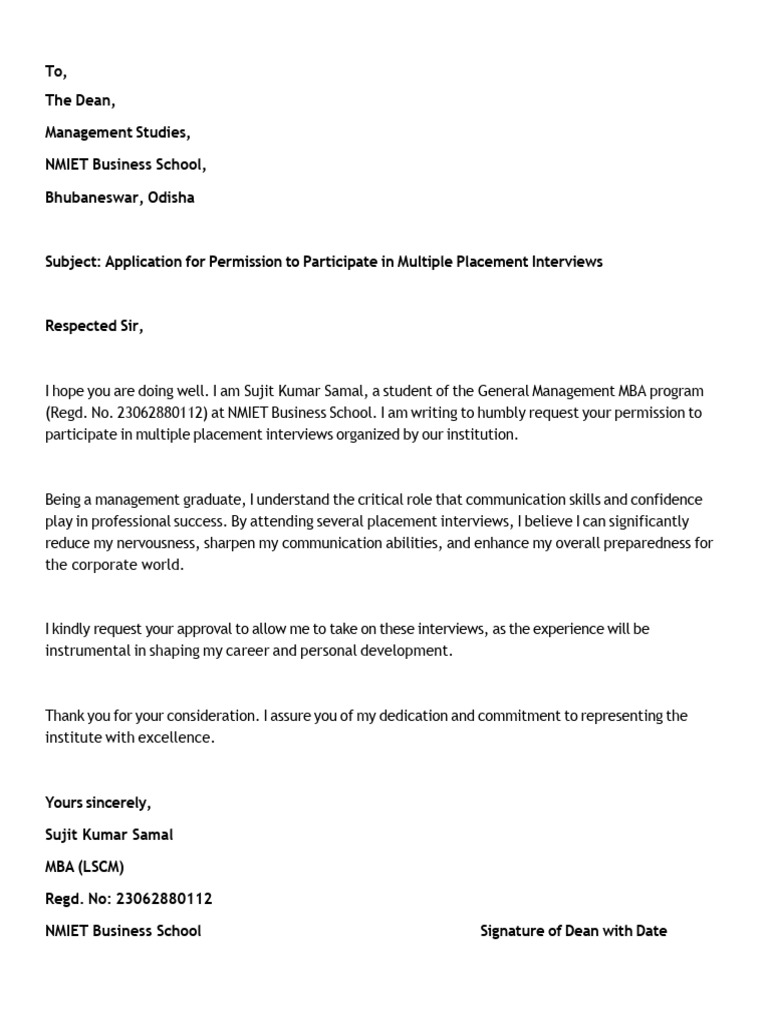 To,

The Dean,

Management Studies,

NMIET Business School,

Bhubaneswar, Odisha

Subject: Application for Permission to Participate in Multiple Placement Interviews

Respected Sir,

I hope you are doing well. I am Sujit Kumar Samal, a student of the General Management MBA program (Regd. No. 23062880112) at NMIET Business School. I am writing to humbly request your permission to participate in multiple placement interviews organized by our institution.

Being a management graduate, I understand the critical role that communication skills and confidence play in professional success. By attending several placement interviews, I believe I can significantly reduce my nervousness, sharpen my communication abilities, and enhance my overall preparedness for the corporate world.

I kindly request your approval to allow me to take on these interviews, as the experience will be instrumental in shaping my career and personal development.

Thank you for your consideration. I assure you of my dedication and commitment to representing the institute with excellence.

Yours sincerely,

Sujit Kumar Samal

MBA (LSCM)

Regd. No: 23062880112

NMIET Business School

Signature of Dean with Date